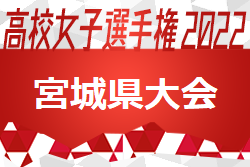 高校女子選手権 2022

宮城県大会